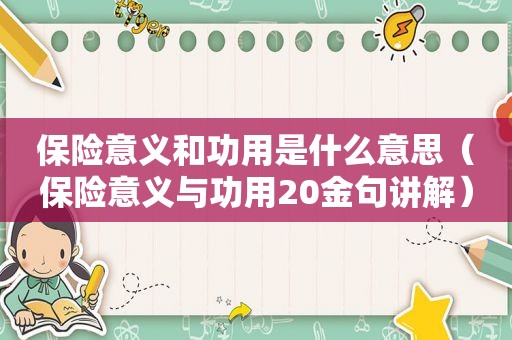 保险意义和功用是什么意思（保险意义与功用20金句讲解）